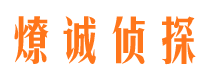 燎诚侦探